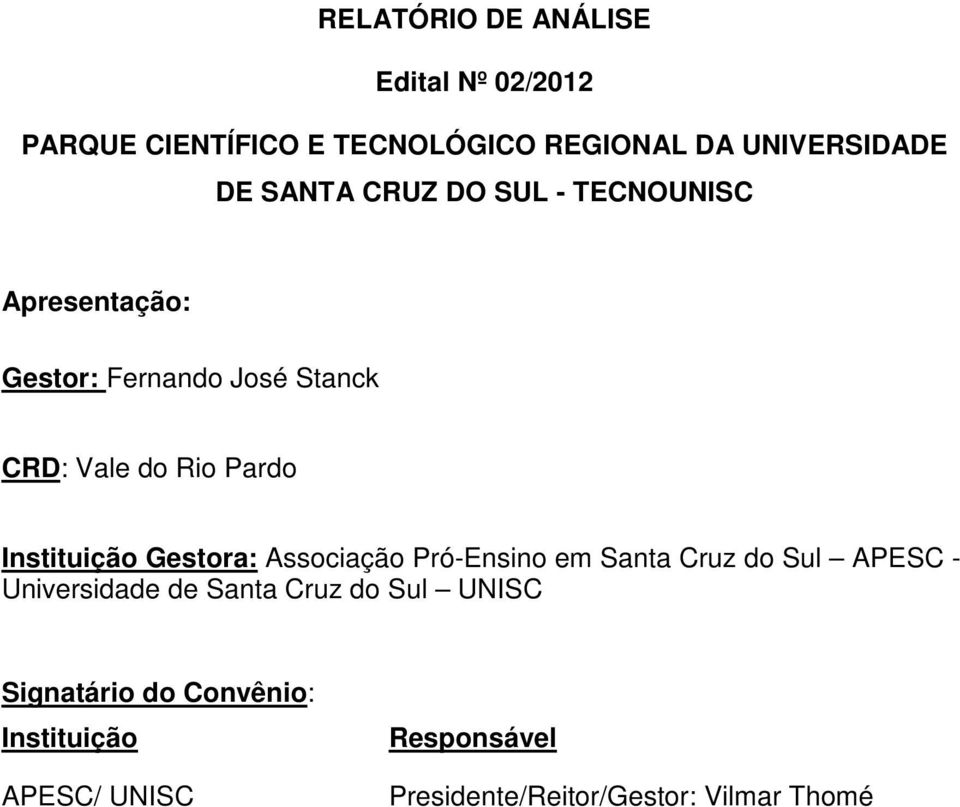 RELATÓRIO DE ANÁLISE

Edital Nº 02/2012

PARQUE CIENTÍFICO E TECNOLÓGICO REGIONAL DA UNIVERSIDADE DE SANTA CRUZ DO SUL - TECNOUNISC

Apresentação:

Gestor: Fernando José Stanck

CRD: Vale do Rio Pardo

Instituição Gestora: Associação Pró-Ensino em Santa Cruz do Sul – APESC - Universidade de Santa Cruz do Sul – UNISC

Signatário do Convênio:

| Instituição | Responsável |
|---|---|
| APESC/ UNISC | Presidente/Reitor/Gestor: Vilmar Thomé |